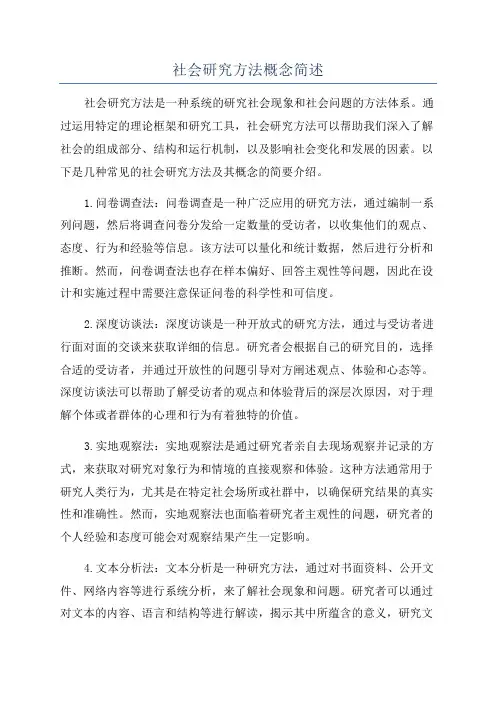 社会研究方法概念简述

社会研究方法是一种系统的研究社会现象和社会问题的方法体系。通过运用特定的理论框架和研究工具，社会研究方法可以帮助我们深入了解社会的组成部分、结构和运行机制，以及影响社会变化和发展的因素。以下是几种常见的社会研究方法及其概念的简要介绍。

1.问卷调查法：问卷调查是一种广泛应用的研究方法，通过编制一系列问题，然后将调查问卷分发给一定数量的受访者，以收集他们的观点、态度、行为和经验等信息。该方法可以量化和统计数据，然后进行分析和推断。然而，问卷调查法也存在样本偏好、回答主观性等问题，因此在设计和实施过程中需要注意保证问卷的科学性和可信度。

2.深度访谈法：深度访谈是一种开放式的研究方法，通过与受访者进行面对面的交谈来获取详细的信息。研究者会根据自己的研究目的，选择合适的受访者，并通过开放性的问题引导对方阐述观点、体验和心态等。深度访谈法可以帮助了解受访者的观点和体验背后的深层次原因，对于理解个体或者群体的心理和行为有着独特的价值。

3.实地观察法：实地观察法是通过研究者亲自去现场观察并记录的方式，来获取对研究对象行为和情境的直接观察和体验。这种方法通常用于研究人类行为，尤其是在特定社会场所或社群中，以确保研究结果的真实性和准确性。然而，实地观察法也面临着研究者主观性的问题，研究者的个人经验和态度可能会对观察结果产生一定影响。

4.文本分析法：文本分析是一种研究方法，通过对书面资料、公开文件、网络内容等进行系统分析，来了解社会现象和问题。研究者可以通过对文本的内容、语言和结构等进行解读，揭示其中所蕴含的意义，研究文